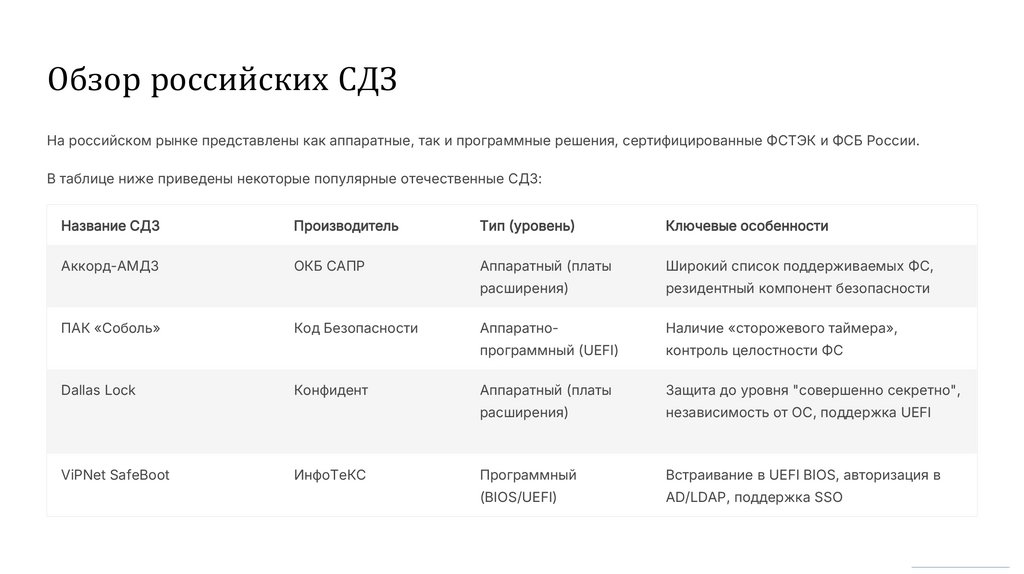 Обзор российских СДЗ

На российском рынке представлены как аппаратные, так и программные решения, сертифицированные ФСТЭК и ФСБ России.

В таблице ниже приведены некоторые популярные отечественные СДЗ:

| Название СДЗ | Производитель | Тип (уровень) | Ключевые особенности |
|---|---|---|---|
| Аккорд-АМДЗ | ОКБ САПР | Аппаратный (платы расширения) | Широкий список поддерживаемых ФС, резидентный компонент безопасности |
| ПАК «Соболь» | Код Безопасности | Аппаратно-программный (UEFI) | Наличие «сторожевого таймера», контроль целостности ФС |
| Dallas Lock | Конфидент | Аппаратный (платы расширения) | Защита до уровня "совершенно секретно", независимость от ОС, поддержка UEFI |
| ViPNet SafeBoot | ИнфоТеКС | Программный (BIOS/UEFI) | Встраивание в UEFI BIOS, авторизация в AD/LDAP, поддержка SSO |